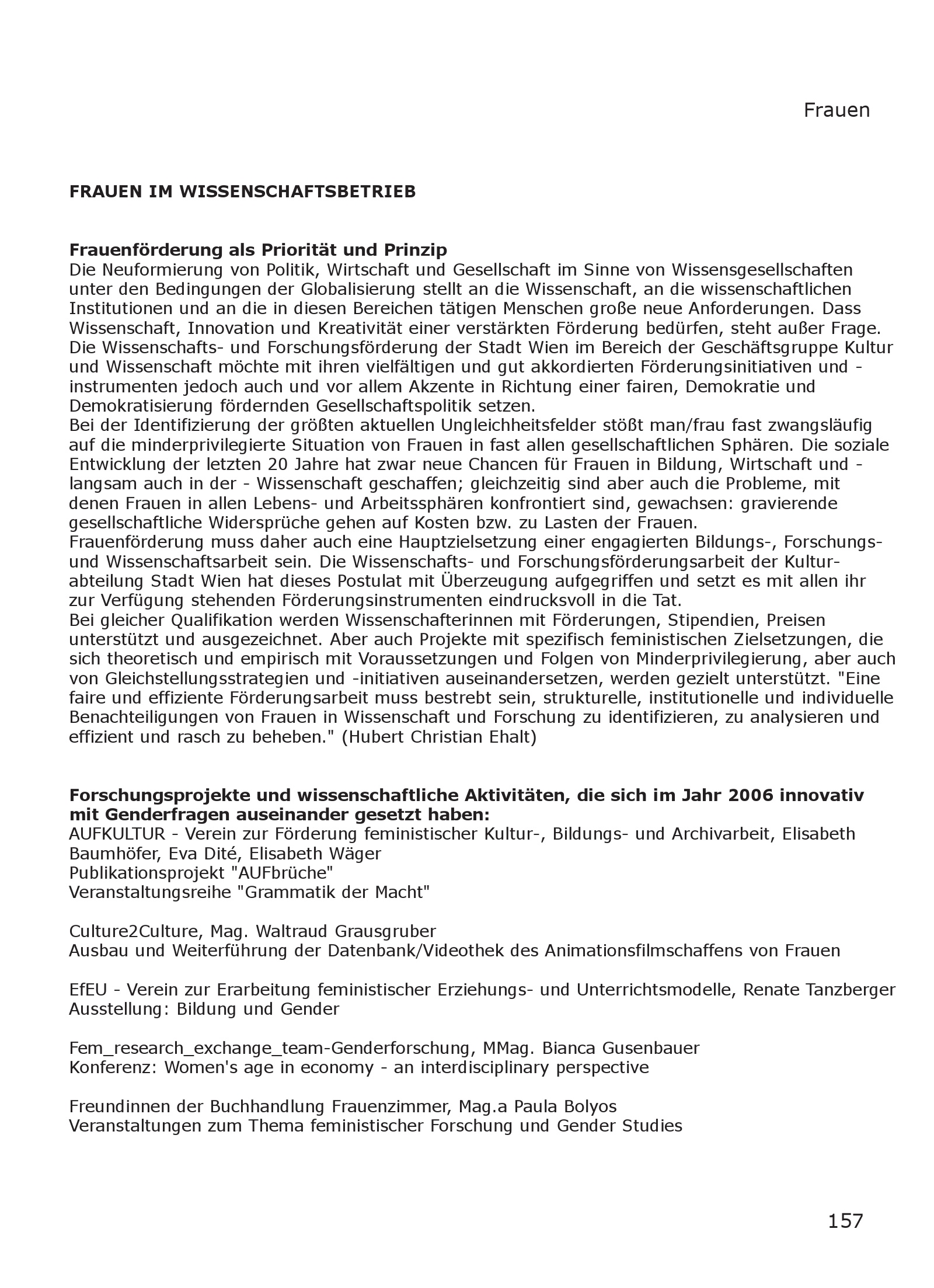 Frauen

FRAUEN IM WISSENSCHAFTSBETRIEB

Frauenförderung als Priorität und Prinzip
Die Neuformierung von Politik, Wirtschaft und Gesellschaft im Sinne von Wissensgesellschaften unter den Bedingungen der Globalisierung stellt an die Wissenschaft, an die wissenschaftlichen Institutionen und an die in diesen Bereichen tätigen Menschen große neue Anforderungen. Dass Wissenschaft, Innovation und Kreativität einer verstärkten Förderung bedürfen, steht außer Frage. Die Wissenschafts- und Forschungsförderung der Stadt Wien im Bereich der Geschäftsgruppe Kultur und Wissenschaft möchte mit ihren vielfältigen und gut akkordierten Förderungsinitiativen und -instrumenten jedoch auch und vor allem Akzente in Richtung einer fairen, Demokratie und Demokratisierung fördernden Gesellschaftspolitik setzen.
Bei der Identifizierung der größten aktuellen Ungleichheitsfelder stößt man/frau fast zwangsläufig auf die minderprivilegierte Situation von Frauen in fast allen gesellschaftlichen Sphären. Die soziale Entwicklung der letzten 20 Jahre hat zwar neue Chancen für Frauen in Bildung, Wirtschaft und - langsam auch in der - Wissenschaft geschaffen; gleichzeitig sind aber auch die Probleme, mit denen Frauen in allen Lebens- und Arbeitssphären konfrontiert sind, gewachsen: gravierende gesellschaftliche Widersprüche gehen auf Kosten bzw. zu Lasten der Frauen.
Frauenförderung muss daher auch eine Hauptzielsetzung einer engagierten Bildungs-, Forschungs- und Wissenschaftsarbeit sein. Die Wissenschafts- und Forschungsförderungsarbeit der Kulturabteilung Stadt Wien hat dieses Postulat mit Überzeugung aufgegriffen und setzt es mit allen ihr zur Verfügung stehenden Förderungsinstrumenten eindrucksvoll in die Tat.
Bei gleicher Qualifikation werden Wissenschafterinnen mit Förderungen, Stipendien, Preisen unterstützt und ausgezeichnet. Aber auch Projekte mit spezifisch feministischen Zielsetzungen, die sich theoretisch und empirisch mit Voraussetzungen und Folgen von Minderprivilegierung, aber auch von Gleichstellungsstrategien und -initiativen auseinandersetzen, werden gezielt unterstützt. "Eine faire und effiziente Förderungsarbeit muss bestrebt sein, strukturelle, institutionelle und individuelle Benachteiligungen von Frauen in Wissenschaft und Forschung zu identifizieren, zu analysieren und effizient und rasch zu beheben." (Hubert Christian Ehalt)

Forschungsprojekte und wissenschaftliche Aktivitäten, die sich im Jahr 2006 innovativ mit Genderfragen auseinander gesetzt haben:
AUFKULTUR - Verein zur Förderung feministischer Kultur-, Bildungs- und Archivarbeit, Elisabeth Baumhöfer, Eva Dité, Elisabeth Wäger
Publikationsprojekt "AUFbrüche"
Veranstaltungsreihe "Grammatik der Macht"

Culture2Culture, Mag. Waltraud Grausgruber
Ausbau und Weiterführung der Datenbank/Videothek des Animationsfilmschaffens von Frauen

EfEU - Verein zur Erarbeitung feministischer Erziehungs- und Unterrichtsmodelle, Renate Tanzberger
Ausstellung: Bildung und Gender

Fem_research_exchange_team-Genderforschung, MMag. Bianca Gusenbauer
Konferenz: Women's age in economy - an interdisciplinary perspective

Freundinnen der Buchhandlung Frauenzimmer, Mag.a Paula Bolyos
Veranstaltungen zum Thema feministischer Forschung und Gender Studies

157